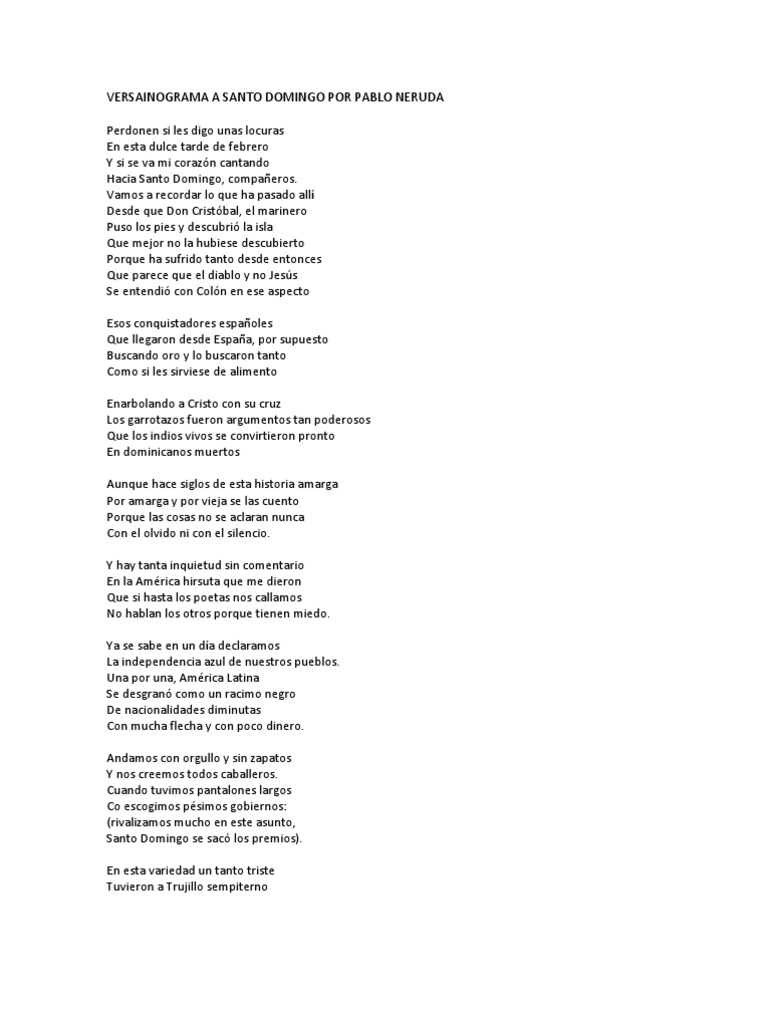 VERSAINOGRAMA A SANTO DOMINGO POR PABLO NERUDA

Perdonen si les digo unas locuras
En esta dulce tarde de febrero
Y si se va mi corazón cantando
Hacia Santo Domingo, compañeros.
Vamos a recordar lo que ha pasado allí
Desde que Don Cristóbal, el marinero
Puso los pies y descubrió la isla
Que mejor no la hubiese descubierto
Porque ha sufrido tanto desde entonces
Que parece que el diablo y no Jesús
Se entendió con Colón en ese aspecto

Esos conquistadores españoles
Que llegaron desde España, por supuesto
Buscando oro y lo buscaron tanto
Como si les sirviese de alimento

Enarbolando a Cristo con su cruz
Los garrotazos fueron argumentos tan poderosos
Que los indios vivos se convirtieron pronto
En dominicanos muertos

Aunque hace siglos de esta historia amarga
Por amarga y por vieja se las cuento
Porque las cosas no se aclaran nunca
Con el olvido ni con el silencio.

Y hay tanta inquietud sin comentario
En la América hirsuta que me dieron
Que si hasta los poetas nos callamos
No hablan los otros porque tienen miedo.

Ya se sabe en un día declaramos
La independencia azul de nuestros pueblos.
Una por una, América Latina
Se desgranó como un racimo negro
De nacionalidades diminutas
Con mucha flecha y con poco dinero.

Andamos con orgullo y sin zapatos
Y nos creemos todos caballeros.
Cuando tuvimos pantalones largos
Co escogimos pésimos gobiernos:
(rivalizamos mucho en este asunto,
Santo Domingo se sacó los premios).

En esta variedad un tanto triste
Tuvieron a Trujillo sempiterno